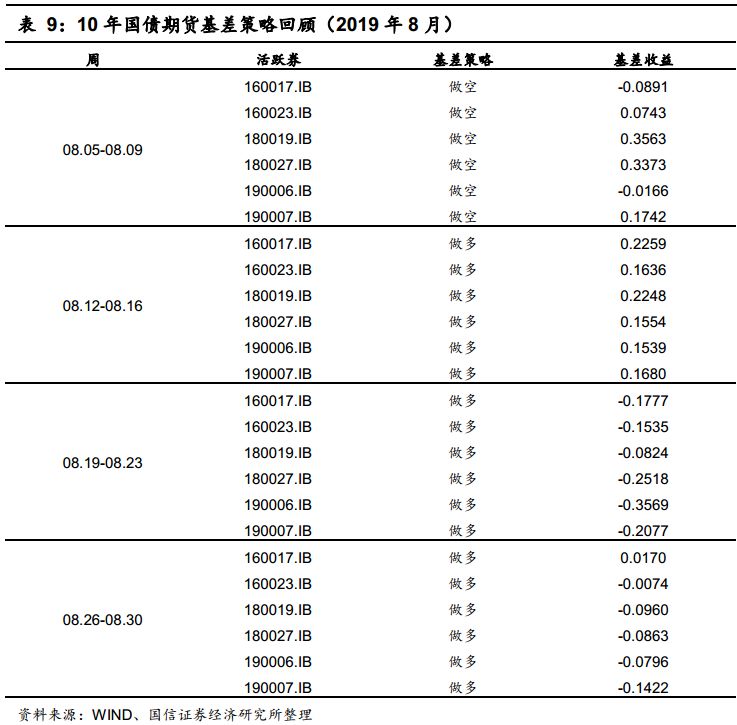 表 9：10 年国债期货基差策略回顾（2019 年 8 月）

| 周 | 活跃券 | 基差策略 | 基差收益 |
|---|---|---|---|
| 08.05-08.09 | 160017.IB | 做空 | -0.0891 |
| | 160023.IB | 做空 | 0.0743 |
| | 180019.IB | 做空 | 0.3563 |
| | 180027.IB | 做空 | 0.3373 |
| | 190006.IB | 做空 | -0.0166 |
| | 190007.IB | 做空 | 0.1742 |
| 08.12-08.16 | 160017.IB | 做多 | 0.2259 |
| | 160023.IB | 做多 | 0.1636 |
| | 180019.IB | 做多 | 0.2248 |
| | 180027.IB | 做多 | 0.1554 |
| | 190006.IB | 做多 | 0.1539 |
| | 190007.IB | 做多 | 0.1680 |
| 08.19-08.23 | 160017.IB | 做多 | -0.1777 |
| | 160023.IB | 做多 | -0.1535 |
| | 180019.IB | 做多 | -0.0824 |
| | 180027.IB | 做多 | -0.2518 |
| | 190006.IB | 做多 | -0.3569 |
| | 190007.IB | 做多 | -0.2077 |
| 08.26-08.30 | 160017.IB | 做多 | 0.0170 |
| | 160023.IB | 做多 | -0.0074 |
| | 180019.IB | 做多 | -0.0960 |
| | 180027.IB | 做多 | -0.0863 |
| | 190006.IB | 做多 | -0.0796 |
| | 190007.IB | 做多 | -0.1422 |

资料来源：WIND、国信证券经济研究所整理